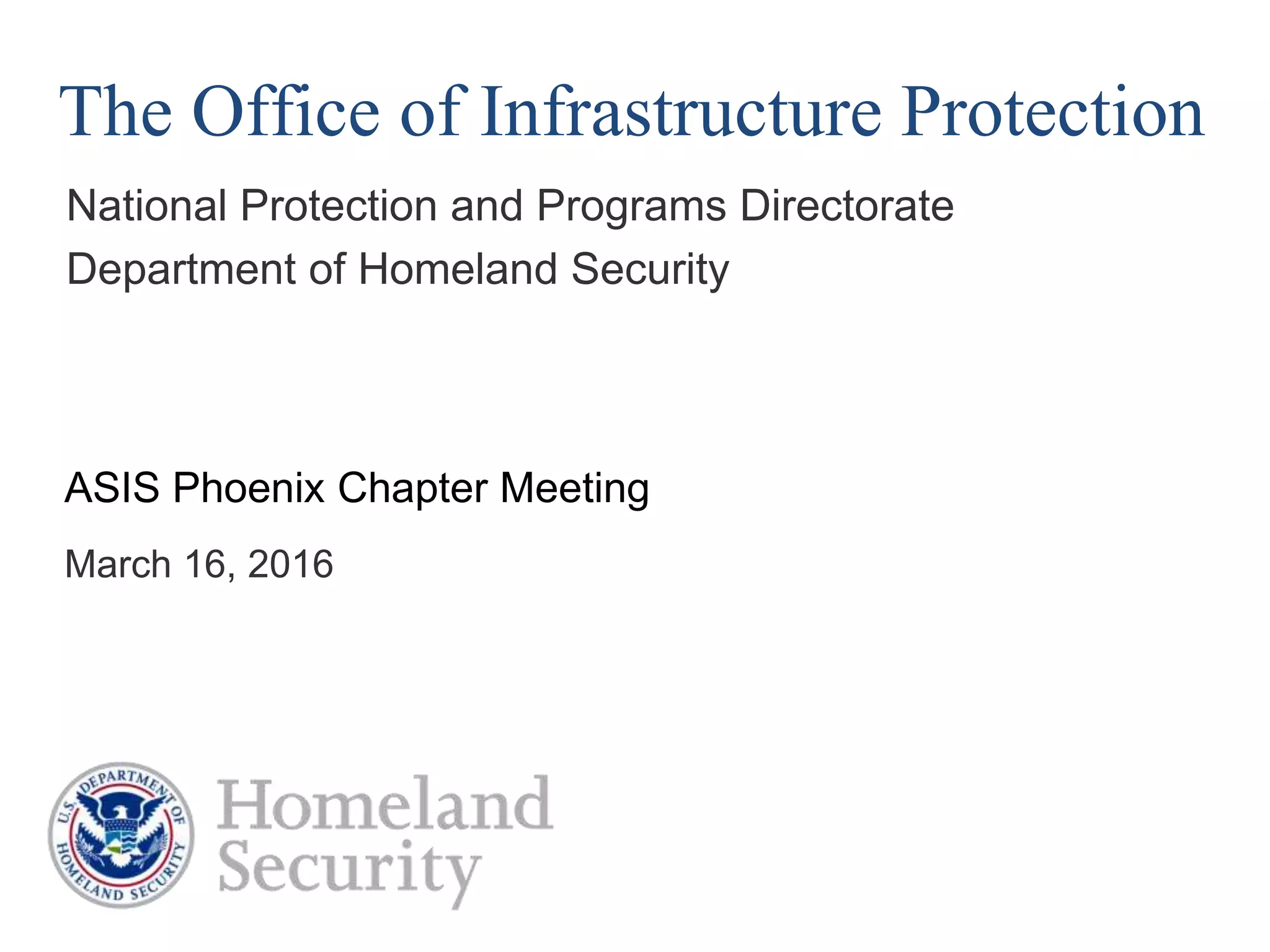 The Office of Infrastructure Protection

National Protection and Programs Directorate
Department of Homeland Security

ASIS Phoenix Chapter Meeting

March 16, 2016

U.S. DEPARTMENT OF HOMELAND SECURITY

Homeland
Security